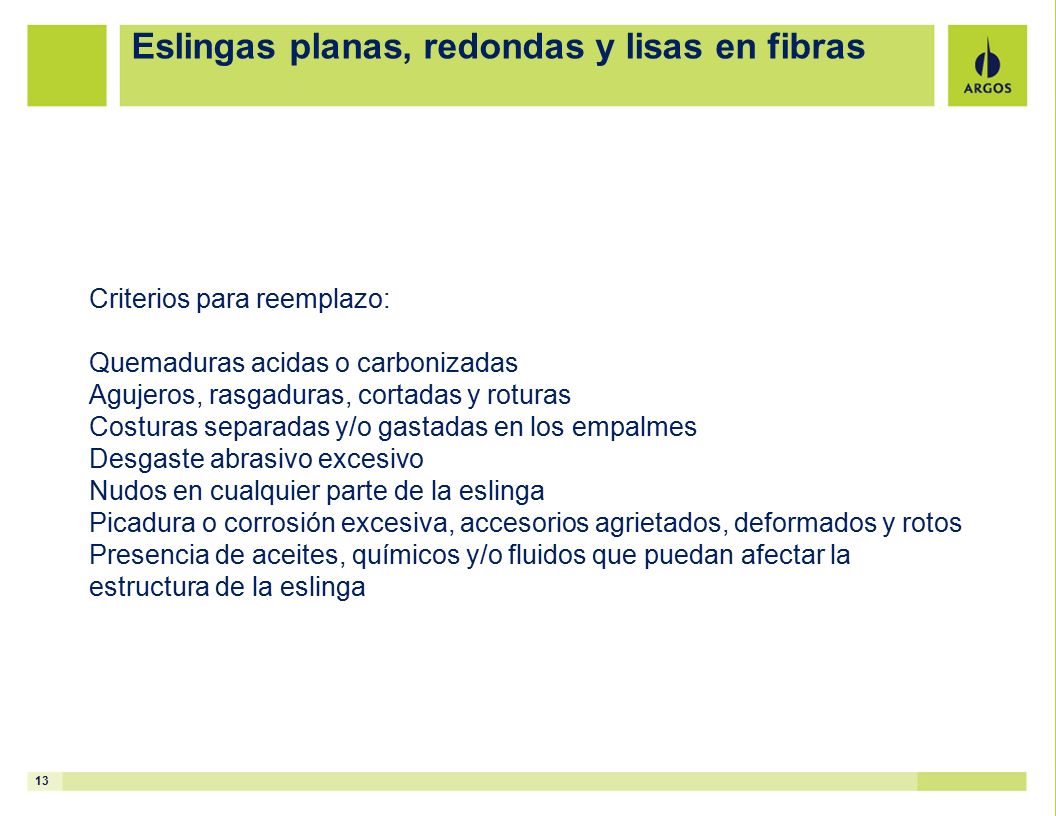 Eslingas planas, redondas y lisas en fibras

ARGOS

Criterios para reemplazo:

Quemaduras acidas o carbonizadas
Agujeros, rasgaduras, cortadas y roturas
Costuras separadas y/o gastadas en los empalmes
Desgaste abrasivo excesivo
Nudos en cualquier parte de la eslinga
Picadura o corrosión excesiva, accesorios agrietados, deformados y rotos
Presencia de aceites, químicos y/o fluidos que puedan afectar la estructura de la eslinga

13